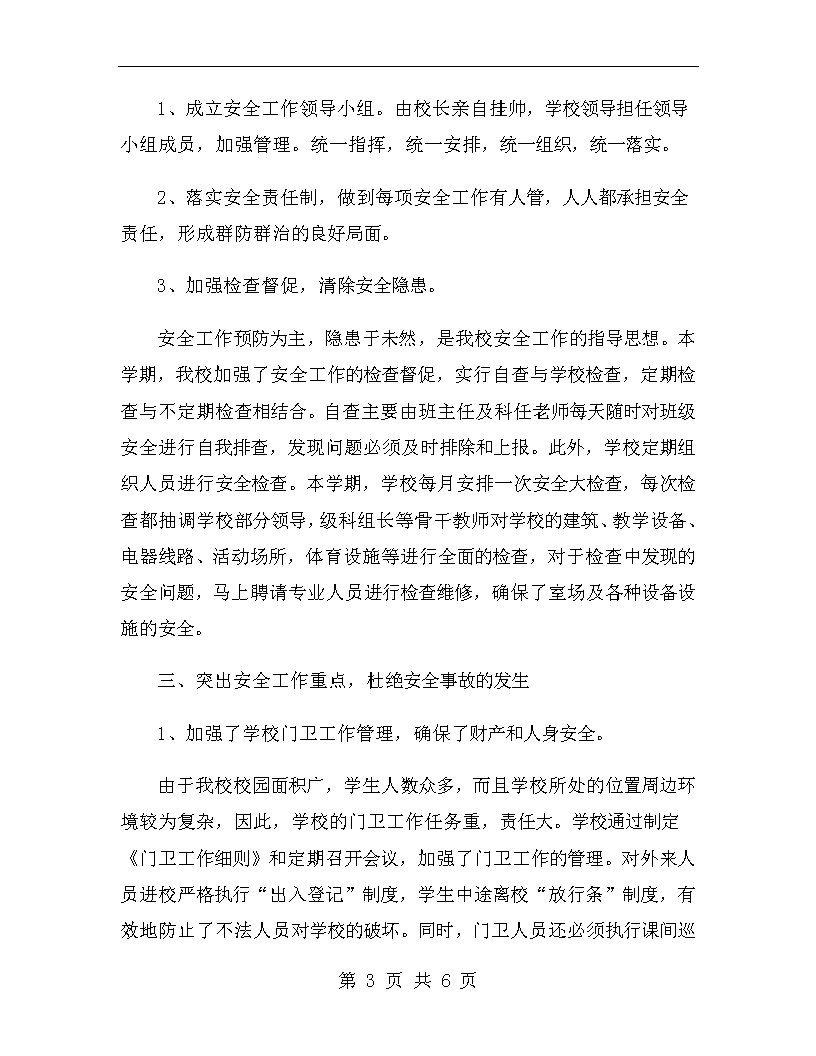 1、成立安全工作领导小组。由校长亲自挂帅，学校领导担任领导小组成员，加强管理。统一指挥，统一安排，统一组织，统一落实。

2、落实安全责任制，做到每项安全工作有人管，人人都承担安全责任，形成群防群治的良好局面。

3、加强检查督促，清除安全隐患。

安全工作预防为主，隐患于未然，是我校安全工作的指导思想。本学期，我校加强了安全工作的检查督促，实行自查与学校检查，定期检查与不定期检查相结合。自查主要由班主任及科任老师每天随时对班级安全进行自我排查，发现问题必须及时排除和上报。此外，学校定期组织人员进行安全检查。本学期，学校每月安排一次安全大检查，每次检查都抽调学校部分领导，级科组长等骨干教师对学校的建筑、教学设备、电器线路、活动场所，体育设施等进行全面的检查，对于检查中发现的安全问题，马上聘请专业人员进行检查维修，确保了室场及各种设备设施的安全。

三、突出安全工作重点，杜绝安全事故的发生

1、加强了学校门卫工作管理，确保了财产和人身安全。

由于我校校园面积广，学生人数众多，而且学校所处的位置周边环境较为复杂，因此，学校的门卫工作任务重，责任大。学校通过制定《门卫工作细则》和定期召开会议，加强了门卫工作的管理。对外来人员进校严格执行“出入登记”制度，学生中途离校“放行条”制度，有效地防止了不法人员对学校的破坏。同时，门卫人员还必须执行课间巡

第 3 页 共 6 页